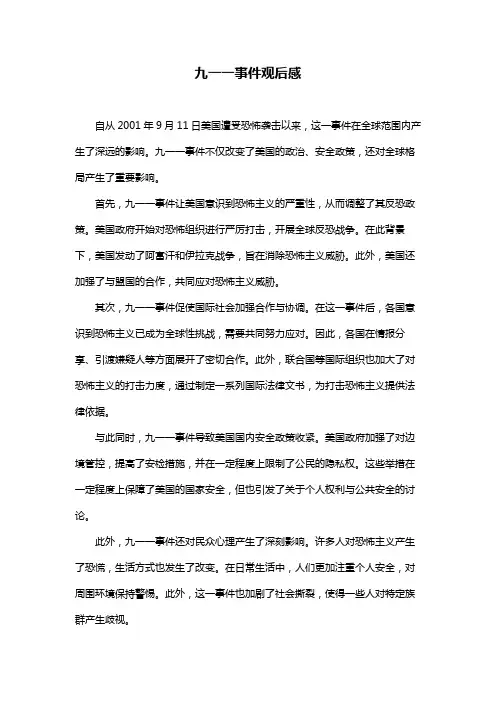 九一一事件观后感

自从 2001 年 9 月 11 日美国遭受恐怖袭击以来，这一事件在全球范围内产生了深远的影响。九一一事件不仅改变了美国的政治、安全政策，还对全球格局产生了重要影响。

首先，九一一事件让美国意识到恐怖主义的严重性，从而调整了其反恐政策。美国政府开始对恐怖组织进行严厉打击，开展全球反恐战争。在此背景下，美国发动了阿富汗和伊拉克战争，旨在消除恐怖主义威胁。此外，美国还加强了与盟国的合作，共同应对恐怖主义威胁。

其次，九一一事件促使国际社会加强合作与协调。在这一事件后，各国意识到恐怖主义已成为全球性挑战，需要共同努力应对。因此，各国在情报分享、引渡嫌疑人等方面展开了密切合作。此外，联合国等国际组织也加大了对恐怖主义的打击力度，通过制定一系列国际法律文书，为打击恐怖主义提供法律依据。

与此同时，九一一事件导致美国国内安全政策收紧。美国政府加强了对边境管控，提高了安检措施，并在一定程度上限制了公民的隐私权。这些举措在一定程度上保障了美国的国家安全，但也引发了关于个人权利与公共安全的讨论。

此外，九一一事件还对民众心理产生了深刻影响。许多人对恐怖主义产生了恐慌，生活方式也发生了改变。在日常生活中，人们更加注重个人安全，对周围环境保持警惕。此外，这一事件也加剧了社会撕裂，使得一些人对特定族群产生歧视。